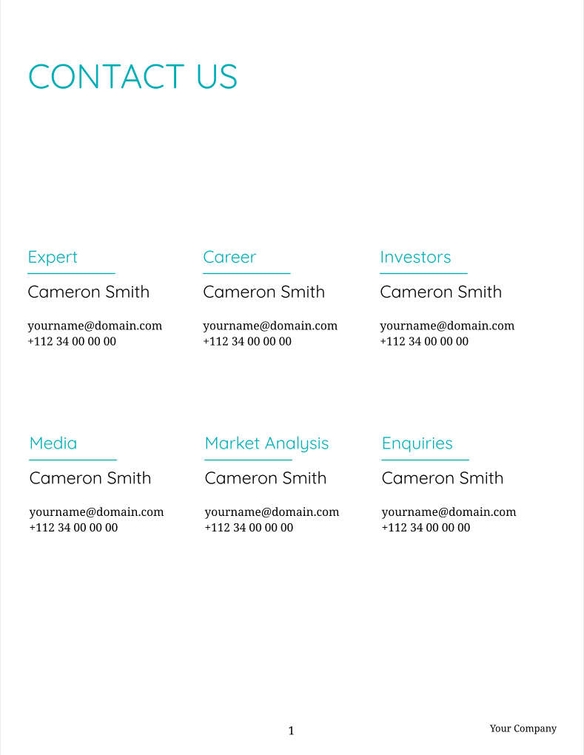 CONTACT US

Expert
Cameron Smith
yourname@domain.com
+112 34 00 00 00

Career
Cameron Smith
yourname@domain.com
+112 34 00 00 00

Investors
Cameron Smith
yourname@domain.com
+112 34 00 00 00

Media
Cameron Smith
yourname@domain.com
+112 34 00 00 00

Market Analysis
Cameron Smith
yourname@domain.com
+112 34 00 00 00

Enquiries
Cameron Smith
yourname@domain.com
+112 34 00 00 00

1

Your Company